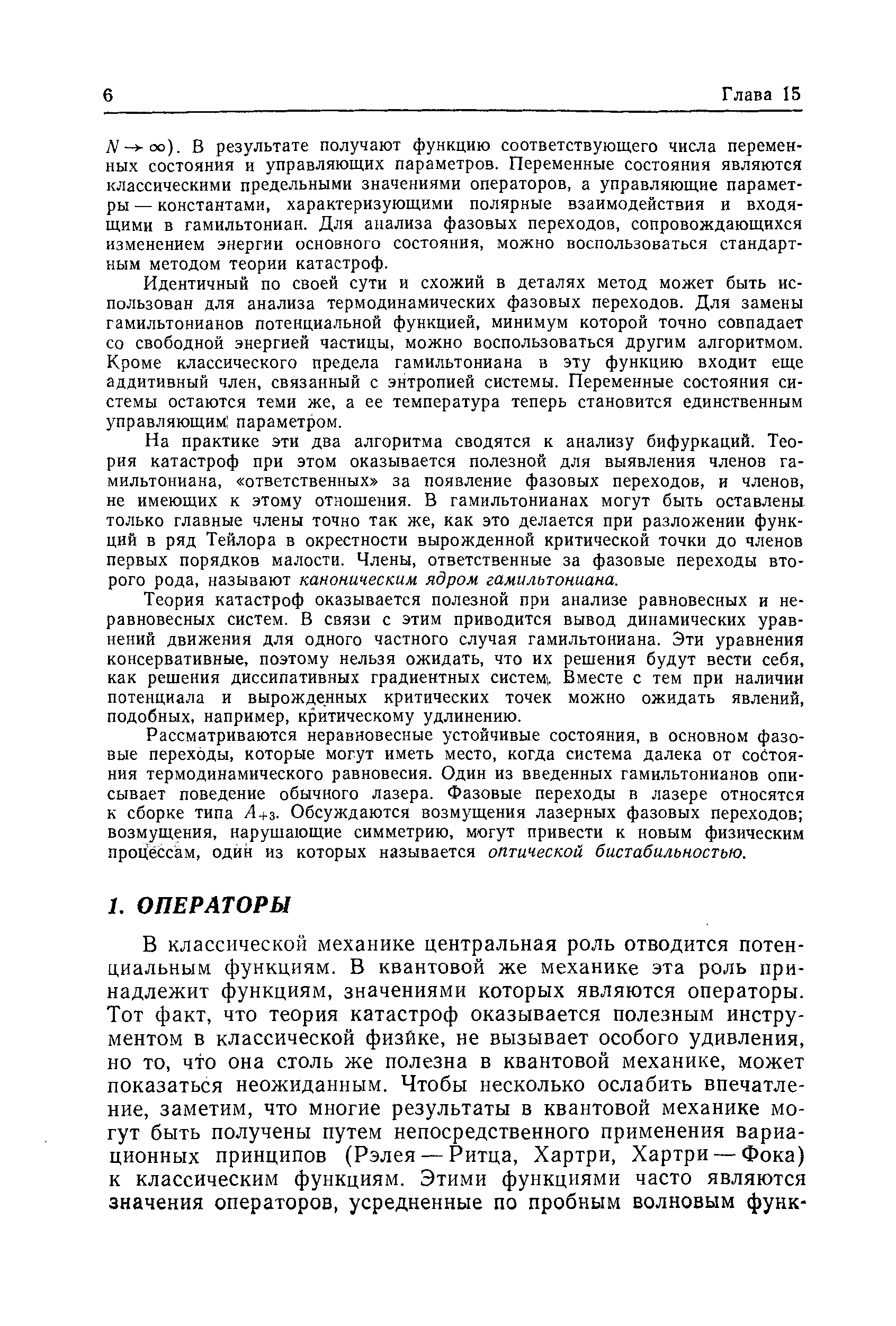 6 Глава 15

$N \to \infty$). В результате получают функцию соответствующего числа переменных состояния и управляющих параметров. Переменные состояния являются классическими предельными значениями операторов, а управляющие параметры — константами, характеризующими полярные взаимодействия и входящими в гамильтониан. Для анализа фазовых переходов, сопровождающихся изменением энергии основного состояния, можно воспользоваться стандартным методом теории катастроф.

Идентичный по своей сути и схожий в деталях метод может быть использован для анализа термодинамических фазовых переходов. Для замены гамильтонианов потенциальной функцией, минимум которой точно совпадает со свободной энергией частицы, можно воспользоваться другим алгоритмом. Кроме классического предела гамильтониана в эту функцию входит еще аддитивный член, связанный с энтропией системы. Переменные состояния системы остаются теми же, а ее температура теперь становится единственным управляющим параметром.

На практике эти два алгоритма сводятся к анализу бифуркаций. Теория катастроф при этом оказывается полезной для выявления членов гамильтониана, «ответственных» за появление фазовых переходов, и членов, не имеющих к этому отношения. В гамильтонианах могут быть оставлены только главные члены точно так же, как это делается при разложении функций в ряд Тейлора в окрестности вырожденной критической точки до членов первых порядков малости. Члены, ответственные за фазовые переходы второго рода, называют каноническим ядром гамильтониана.

Теория катастроф оказывается полезной при анализе равновесных и неравновесных систем. В связи с этим приводится вывод динамических уравнений движения для одного частного случая гамильтониана. Эти уравнения консервативные, поэтому нельзя ожидать, что их решения будут вести себя, как решения диссипативных градиентных систем. Вместе с тем при наличии потенциала и вырожденных критических точек можно ожидать явлений, подобных, например, критическому удлинению.

Рассматриваются неравновесные устойчивые состояния, в основном фазовые переходы, которые могут иметь место, когда система далека от состояния термодинамического равновесия. Один из введенных гамильтонианов описывает поведение обычного лазера. Фазовые переходы в лазере относятся к сборке типа $A_{+3}$. Обсуждаются возмущения лазерных фазовых переходов; возмущения, нарушающие симметрию, могут привести к новым физическим процессам, один из которых называется оптической бистабильностью.

1. ОПЕРАТОРЫ

В классической механике центральная роль отводится потенциальным функциям. В квантовой же механике эта роль принадлежит функциям, значениями которых являются операторы. Тот факт, что теория катастроф оказывается полезным инструментом в классической физике, не вызывает особого удивления, но то, что она столь же полезна в квантовой механике, может показаться неожиданным. Чтобы несколько ослабить впечатление, заметим, что многие результаты в квантовой механике могут быть получены путем непосредственного применения вариационных принципов (Рэлея — Ритца, Хартри, Хартри — Фока) к классическим функциям. Этими функциями часто являются значения операторов, усредненные по пробным волновым функ-